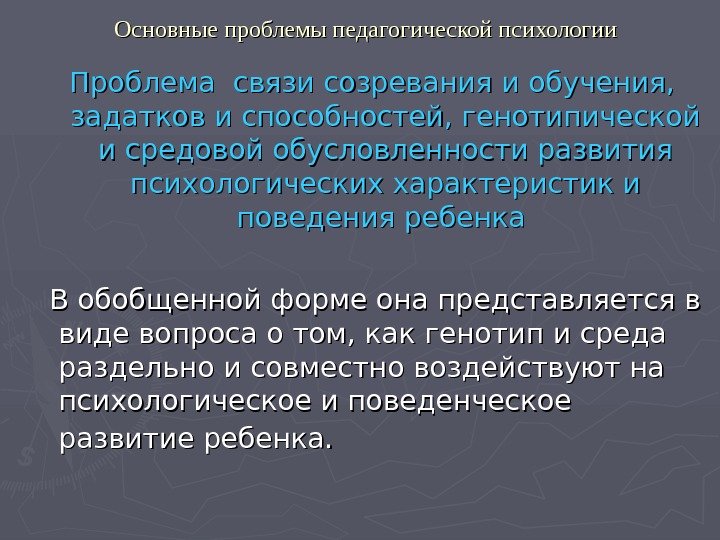 Основные проблемы педагогической психологии

Проблема связи созревания и обучения, задатков и способностей, генотипической и средовой обусловленности развития психологических характеристик и поведения ребенка

В обобщенной форме она представляется в виде вопроса о том, как генотип и среда раздельно и совместно воздействуют на психологическое и поведенческое развитие ребенка.